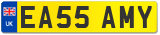 UK

EA55 AMY